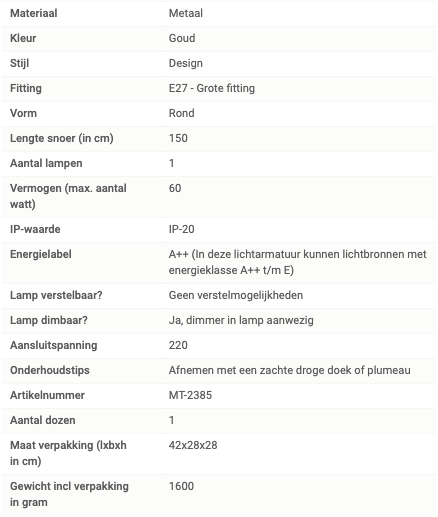 | Materiaal | Metaal |
|---|---|
| Kleur | Goud |
| Stijl | Design |
| Fitting | E27 - Grote fitting |
| Vorm | Rond |
| Lengte snoer (in cm) | 150 |
| Aantal lampen | 1 |
| Vermogen (max. aantal watt) | 60 |
| IP-waarde | IP-20 |
| Energielabel | A++ (In deze lichtarmatuur kunnen lichtbronnen met energieklasse A++ t/m E) |
| Lamp verstelbaar? | Geen verstelmogelijkheden |
| Lamp dimbaar? | Ja, dimmer in lamp aanwezig |
| Aansluitspanning | 220 |
| Onderhoudstips | Afnemen met een zachte droge doek of plumeau |
| Artikelnummer | MT-2385 |
| Aantal dozen | 1 |
| Maat verpakking (lxbxh in cm) | 42x28x28 |
| Gewicht incl verpakking in gram | 1600 |